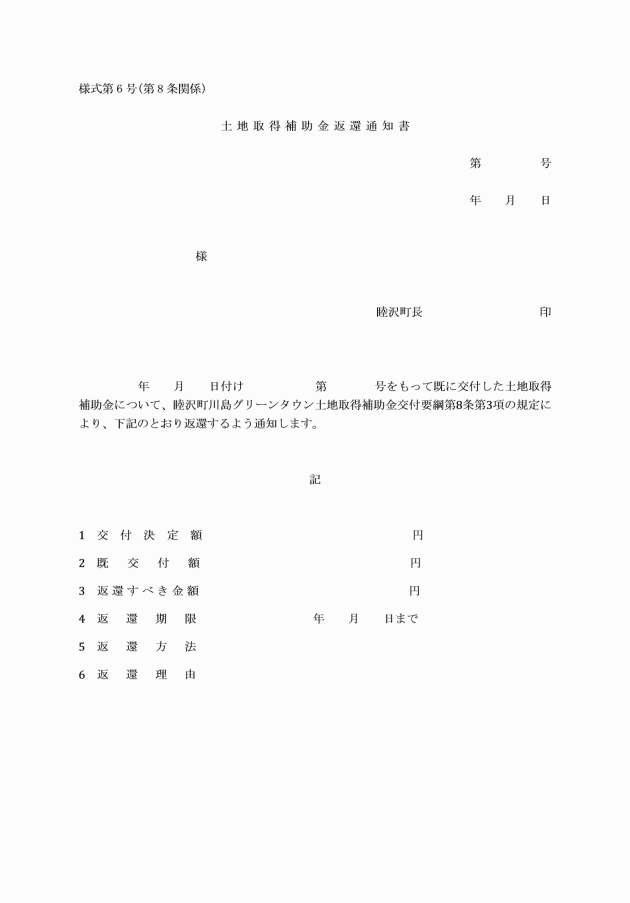 様式第６号（第８条関係）

土地取得補助金返還通知書

第　　　号

年　月　日

様

睦沢町長　　　　　　　印

年　月　日付け　　　第　　　号をもって既に交付した土地取得補助金について、睦沢町川島グリーンタウン土地取得補助金交付要綱第8条第3項の規定により、下記のとおり返還するよう通知します。

記

1　交付決定額　　　　　　円

2　既交付額　　　　　　円

3　返還すべき金額　　　　　　円

4　返還期限　　　　年　月　日まで

5　返還方法

6　返還理由